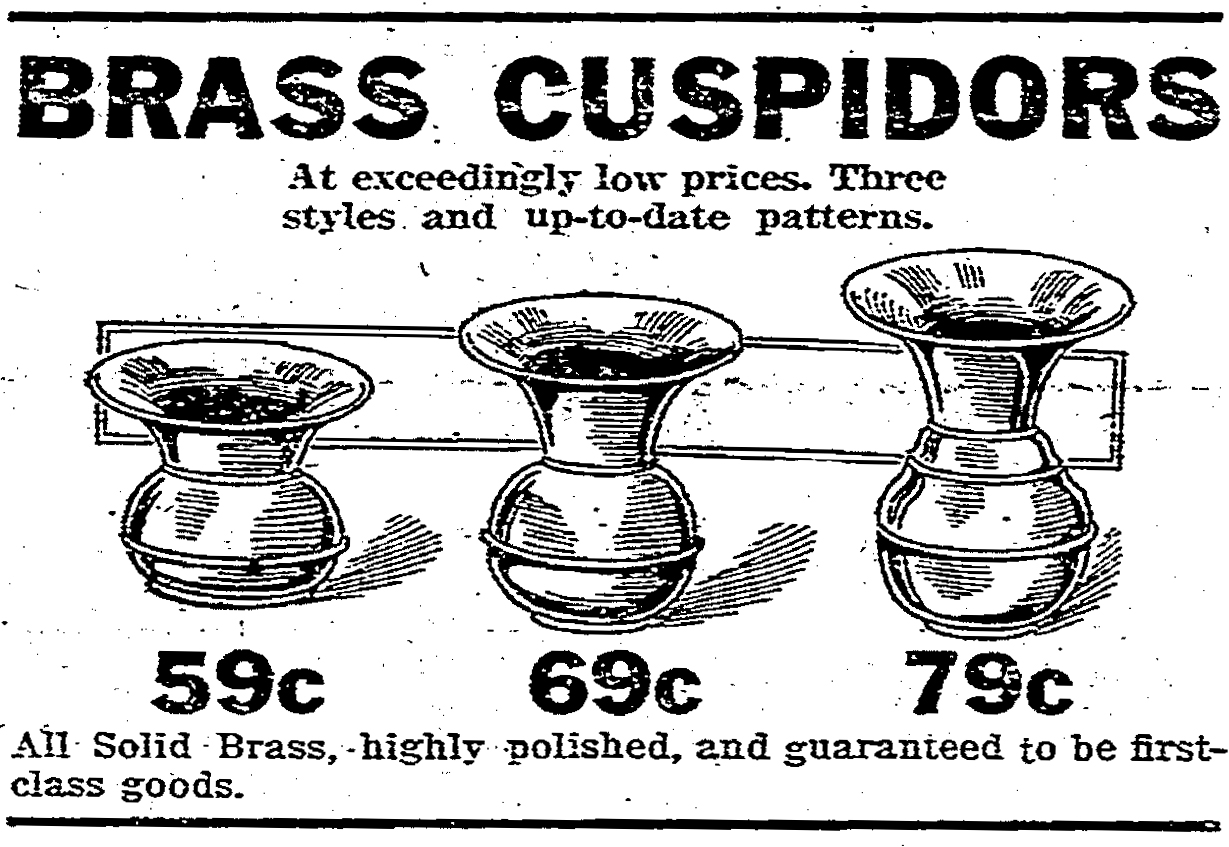 BRASS CUSPIDORS

At exceedingly low prices. Three styles and up-to-date patterns.

59c 69c 79c

All Solid Brass, highly polished, and guaranteed to be first-class goods.